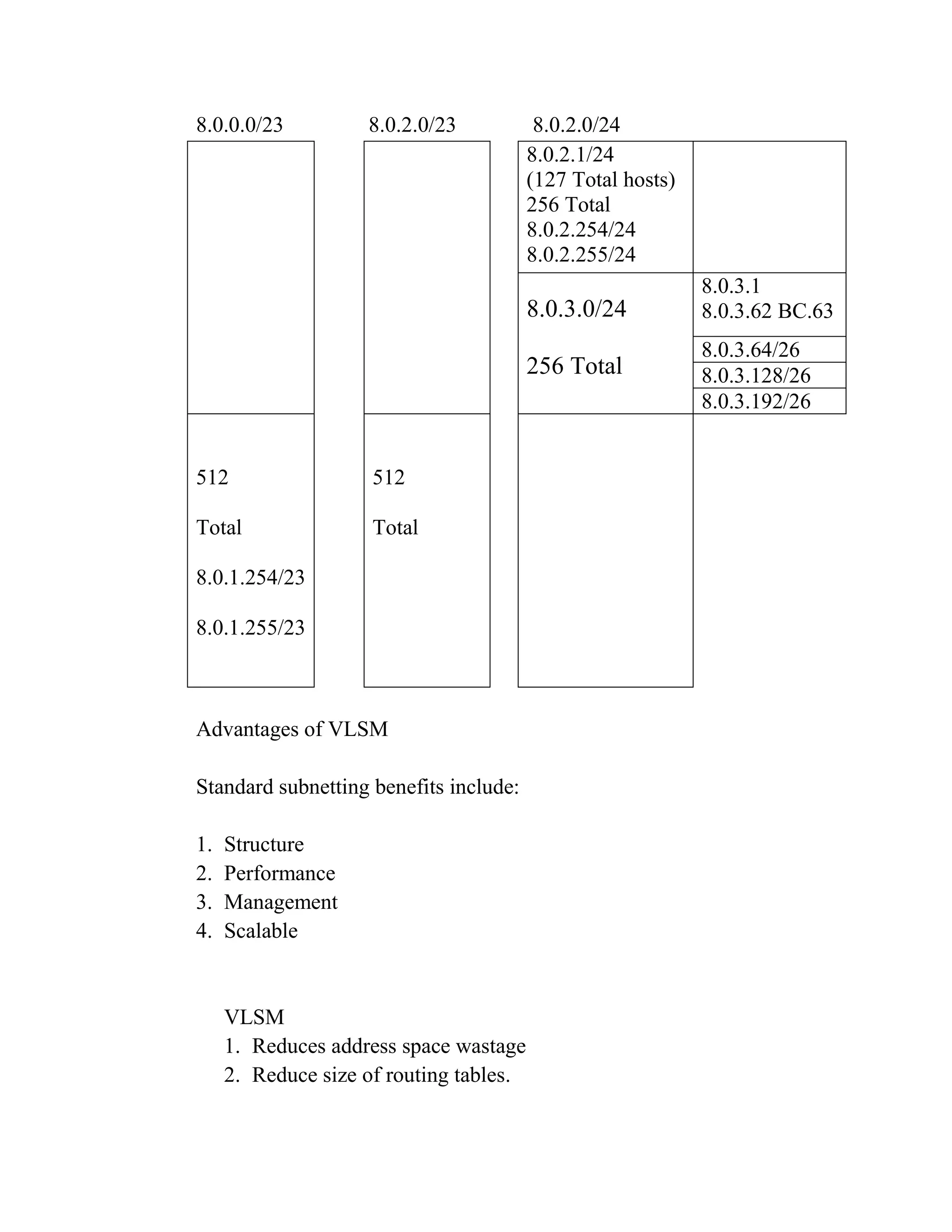 8.0.0.0/23

512

Total

8.0.1.254/23

8.0.1.255/23

8.0.2.0/23

512

Total

8.0.2.0/24

8.0.2.1/24
(127 Total hosts)
256 Total
8.0.2.254/24
8.0.2.255/24

8.0.3.0/24

256 Total

8.0.3.1
8.0.3.62 BC.63

8.0.3.64/26

8.0.3.128/26

8.0.3.192/26

Advantages of VLSM

Standard subnetting benefits include:

1. Structure
2. Performance
3. Management
4. Scalable

VLSM
1. Reduces address space wastage
2. Reduce size of routing tables.